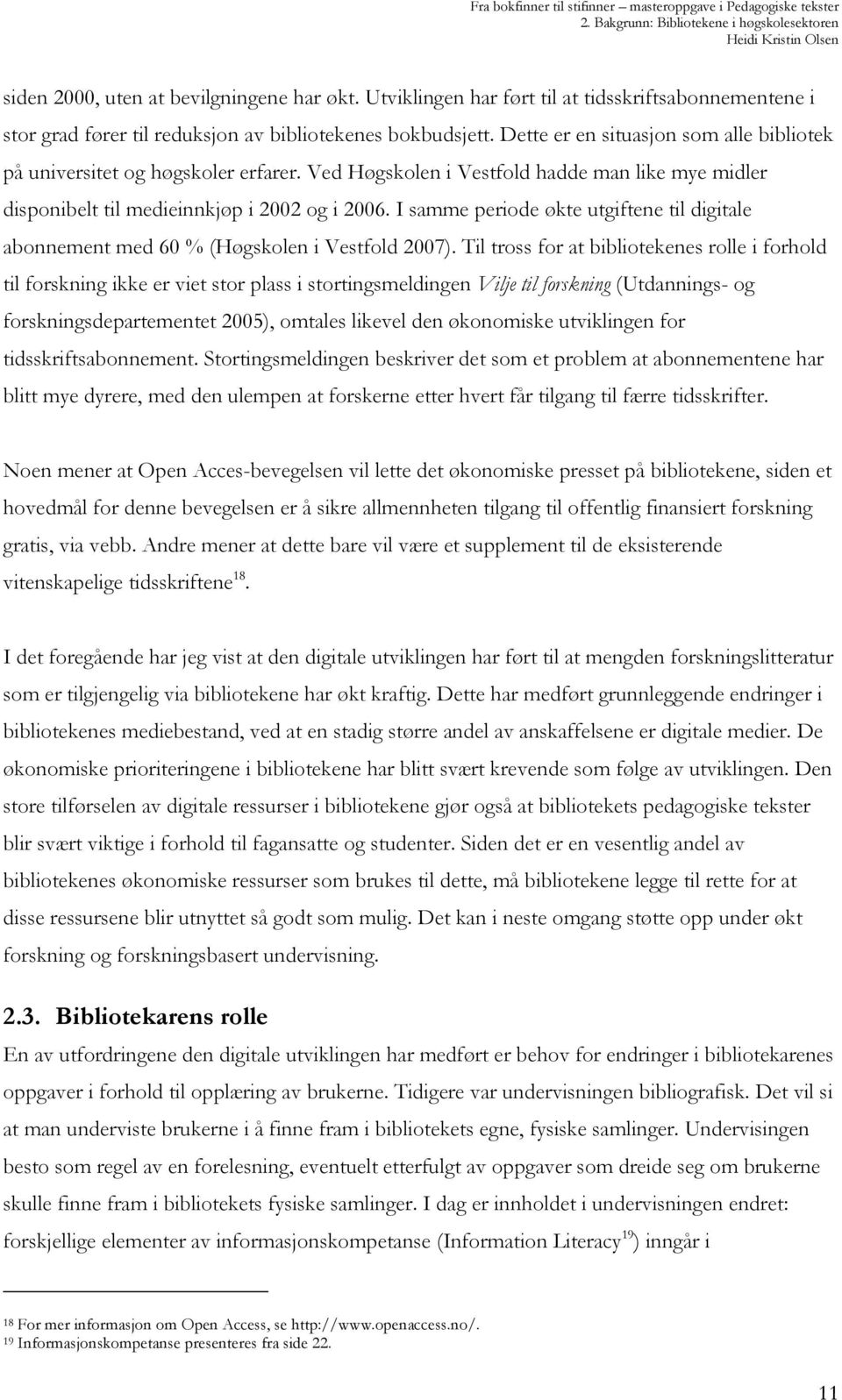 Fra bokfinner til stifinner – masteroppgave i Pedagogiske tekster
2. Bakgrunn: Bibliotekene i høgskolesektoren
Heidi Kristin Olsen

siden 2000, uten at bevilgningene har økt. Utviklingen har ført til at tidsskriftsabonnementene i stor grad fører til reduksjon av bibliotekenes bokbudsjett. Dette er en situasjon som alle bibliotek på universitet og høgskoler erfarer. Ved Høgskolen i Vestfold hadde man like mye midler disponibelt til medieinnkjøp i 2002 og i 2006. I samme periode økte utgiftene til digitale abonnement med 60 % (Høgskolen i Vestfold 2007). Til tross for at bibliotekenes rolle i forhold til forskning ikke er viet stor plass i stortingsmeldingen Vilje til forskning (Utdannings- og forskningsdepartementet 2005), omtales likevel den økonomiske utviklingen for tidsskriftsabonnement. Stortingsmeldingen beskriver det som et problem at abonnementene har blitt mye dyrere, med den ulempen at forskerne etter hvert får tilgang til færre tidsskrifter.

Noen mener at Open Acces-bevegelsen vil lette det økonomiske presset på bibliotekene, siden et hovedmål for denne bevegelsen er å sikre allmennheten tilgang til offentlig finansiert forskning gratis, via vebb. Andre mener at dette bare vil være et supplement til de eksisterende vitenskapelige tidsskriftene$^{18}$.

I det foregående har jeg vist at den digitale utviklingen har ført til at mengden forskningslitteratur som er tilgjengelig via bibliotekene har økt kraftig. Dette har medført grunnleggende endringer i bibliotekenes mediebestand, ved at en stadig større andel av anskaffelsene er digitale medier. De økonomiske prioriteringene i bibliotekene har blitt svært krevende som følge av utviklingen. Den store tilførselen av digitale ressurser i bibliotekene gjør også at bibliotekets pedagogiske tekster blir svært viktige i forhold til fagansatte og studenter. Siden det er en vesentlig andel av bibliotekenes økonomiske ressurser som brukes til dette, må bibliotekene legge til rette for at disse ressursene blir utnyttet så godt som mulig. Det kan i neste omgang støtte opp under økt forskning og forskningsbasert undervisning.

2.3. Bibliotekarens rolle
En av utfordringene den digitale utviklingen har medført er behov for endringer i bibliotekarenes oppgaver i forhold til opplæring av brukerne. Tidigere var undervisningen bibliografisk. Det vil si at man underviste brukerne i å finne fram i bibliotekets egne, fysiske samlinger. Undervisingen besto som regel av en forelesning, eventuelt etterfulgt av oppgaver som dreide seg om brukerne skulle finne fram i bibliotekets fysiske samlinger. I dag er innholdet i undervisningen endret: forskjellige elementer av informasjonskompetanse (Information Literacy$^{19}$) inngår i

$^{18}$ For mer informasjon om Open Access, se http://www.openaccess.no/.
$^{19}$ Informasjonskompetanse presenteres fra side 22.

11